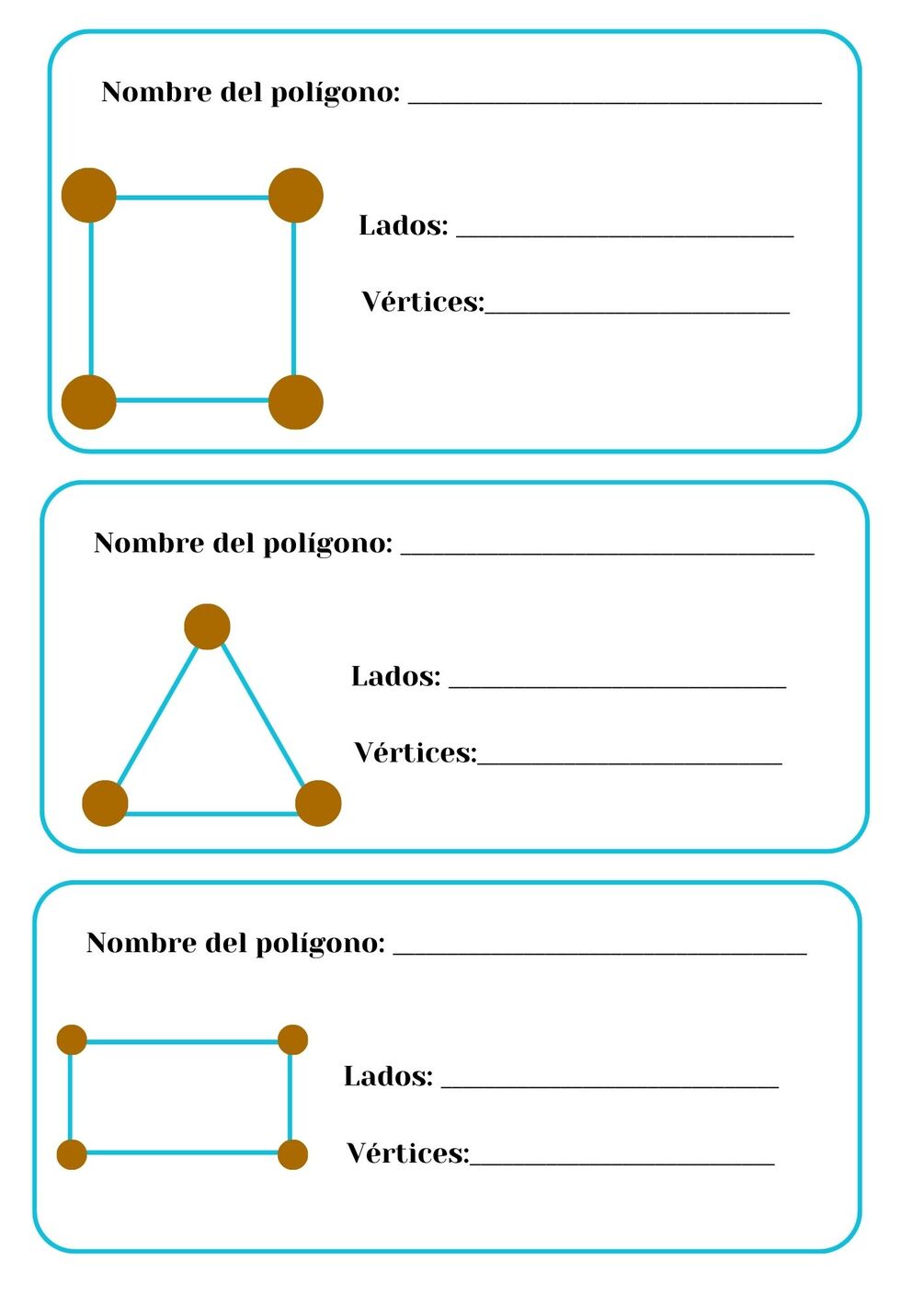 Nombre del polígono: ______________________________

Lados: ________________________

Vértices:______________________

Nombre del polígono: ______________________________

Lados: ________________________

Vértices:______________________

Nombre del polígono: ______________________________

Lados: ________________________

Vértices:______________________